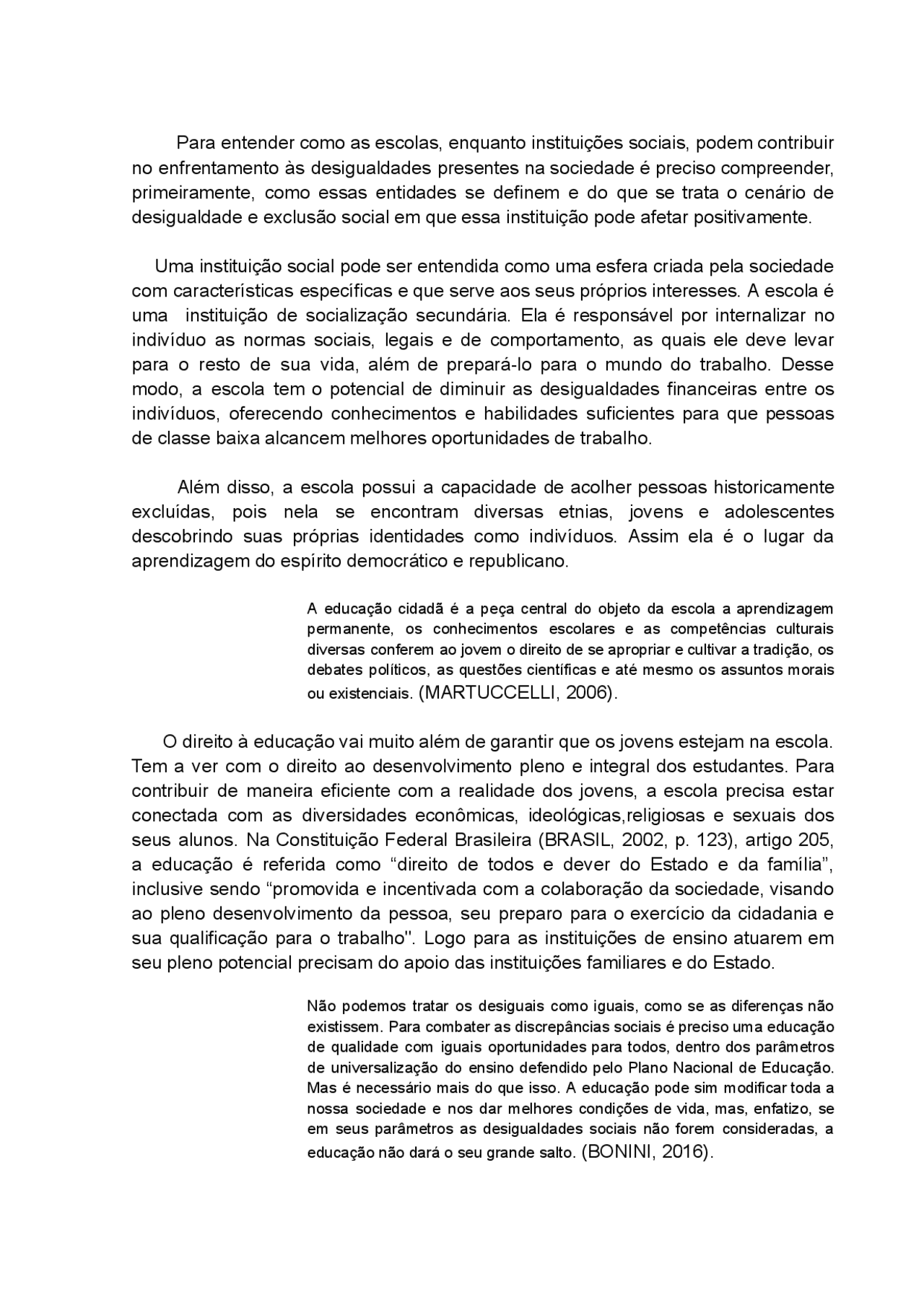 Para entender como as escolas, enquanto instituições sociais, podem contribuir no enfrentamento às desigualdades presentes na sociedade é preciso compreender, primeiramente, como essas entidades se definem e do que se trata o cenário de desigualdade e exclusão social em que essa instituição pode afetar positivamente.

Uma instituição social pode ser entendida como uma esfera criada pela sociedade com características específicas e que serve aos seus próprios interesses. A escola é uma instituição de socialização secundária. Ela é responsável por internalizar no indivíduo as normas sociais, legais e de comportamento, as quais ele deve levar para o resto de sua vida, além de prepará-lo para o mundo do trabalho. Desse modo, a escola tem o potencial de diminuir as desigualdades financeiras entre os indivíduos, oferecendo conhecimentos e habilidades suficientes para que pessoas de classe baixa alcancem melhores oportunidades de trabalho.

Além disso, a escola possui a capacidade de acolher pessoas historicamente excluídas, pois nela se encontram diversas etnias, jovens e adolescentes descobrindo suas próprias identidades como indivíduos. Assim ela é o lugar da aprendizagem do espírito democrático e republicano.

A educação cidadã é a peça central do objeto da escola a aprendizagem permanente, os conhecimentos escolares e as competências culturais diversas conferem ao jovem o direito de se apropriar e cultivar a tradição, os debates políticos, as questões científicas e até mesmo os assuntos morais ou existenciais. (MARTUCCELLI, 2006).

O direito à educação vai muito além de garantir que os jovens estejam na escola. Tem a ver com o direito ao desenvolvimento pleno e integral dos estudantes. Para contribuir de maneira eficiente com a realidade dos jovens, a escola precisa estar conectada com as diversidades econômicas, ideológicas,religiosas e sexuais dos seus alunos. Na Constituição Federal Brasileira (BRASIL, 2002, p. 123), artigo 205, a educação é referida como “direito de todos e dever do Estado e da família”, inclusive sendo “promovida e incentivada com a colaboração da sociedade, visando ao pleno desenvolvimento da pessoa, seu preparo para o exercício da cidadania e sua qualificação para o trabalho". Logo para as instituições de ensino atuarem em seu pleno potencial precisam do apoio das instituições familiares e do Estado.

Não podemos tratar os desiguais como iguais, como se as diferenças não existissem. Para combater as discrepâncias sociais é preciso uma educação de qualidade com iguais oportunidades para todos, dentro dos parâmetros de universalização do ensino defendido pelo Plano Nacional de Educação. Mas é necessário mais do que isso. A educação pode sim modificar toda a nossa sociedade e nos dar melhores condições de vida, mas, enfatizo, se em seus parâmetros as desigualdades sociais não forem consideradas, a educação não dará o seu grande salto. (BONINI, 2016).